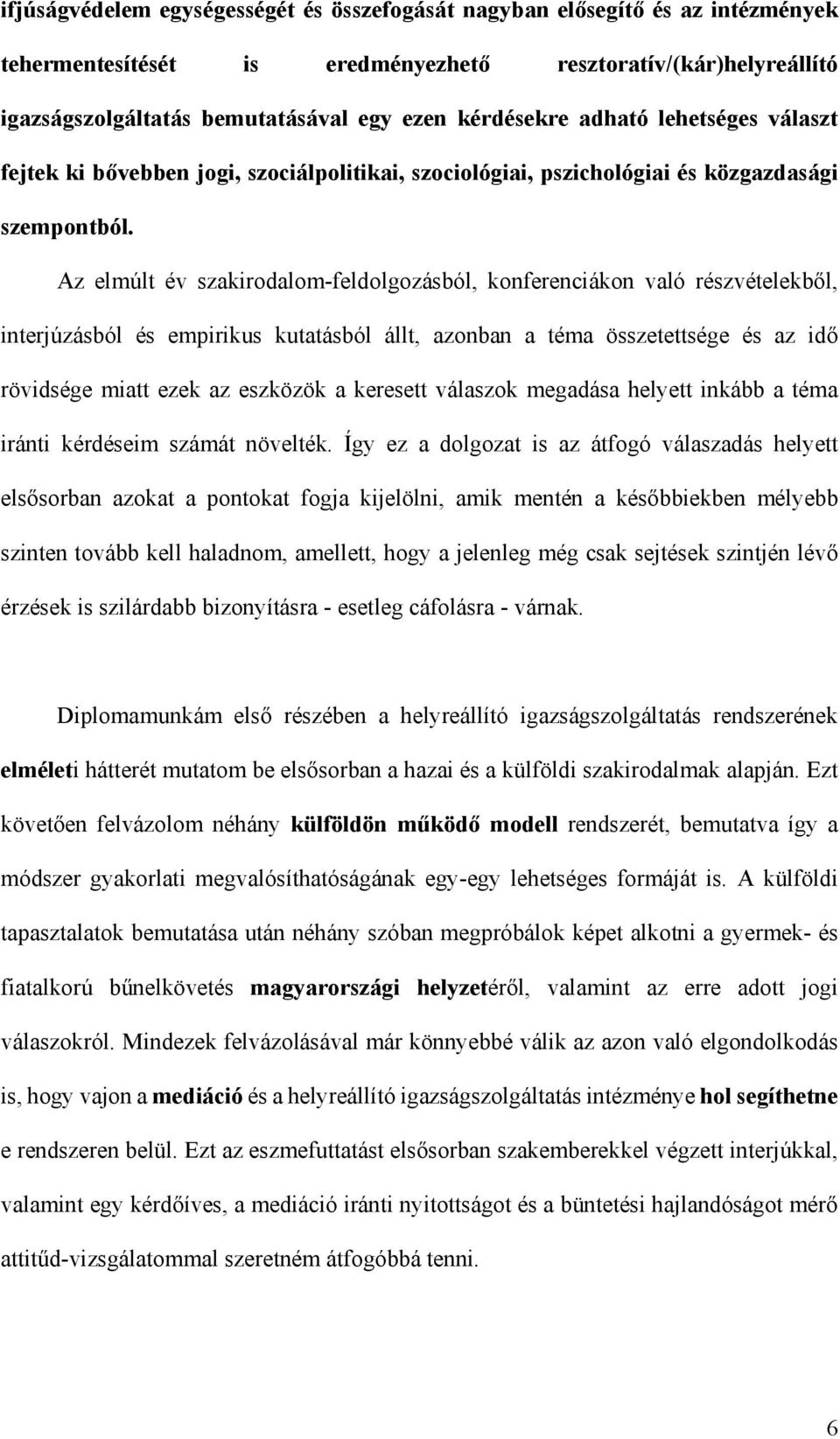 ifjúságvédelem egységességét és összefogását nagyban elősegítő és az intézmények tehermentesítését is eredményezhető resztoratív/(kár)helyreállító igazságszolgáltatás bemutatásával egy ezen kérdésekre adható lehetséges választ fejtek ki bővebben jogi, szociálpolitikai, szociológiai, pszichológiai és közgazdasági szempontból.

Az elmúlt év szakirodalom-feldolgozásból, konferenciákon való részvételekből, interjúzásból és empirikus kutatásból állt, azonban a téma összetettsége és az idő rövidsége miatt ezek az eszközök a keresett válaszok megadása helyett inkább a téma iránti kérdéseim számát növelték. Így ez a dolgozat is az átfogó válaszadás helyett elsősorban azokat a pontokat fogja kijelölni, amik mentén a későbbiekben mélyebb szinten tovább kell haladnom, amellett, hogy a jelenleg még csak sejtések szintjén lévő érzések is szilárdabb bizonyításra - esetleg cáfolásra - várnak.

Diplomamunkám első részében a helyreállító igazságszolgáltatás rendszerének elméleti hátterét mutatom be elsősorban a hazai és a külföldi szakirodalmak alapján. Ezt követően felvázolom néhány külföldön működő modell rendszerét, bemutatva így a módszer gyakorlati megvalósíthatóságának egy-egy lehetséges formáját is. A külföldi tapasztalatok bemutatása után néhány szóban megpróbálok képet alkotni a gyermek- és fiatalkorú bűnelkövetés magyarországi helyzetéről, valamint az erre adott jogi válaszokról. Mindezek felvázolásával már könnyebbé válik az azon való elgondolkodás is, hogy vajon a mediáció és a helyreállító igazságszolgáltatás intézménye hol segíthetne e rendszeren belül. Ezt az eszmefuttatást elsősorban szakemberekkel végzett interjúkkal, valamint egy kérdőíves, a mediáció iránti nyitottságot és a büntetési hajlandóságot mérő attitűd-vizsgálatommal szeretném átfogóbbá tenni.

6